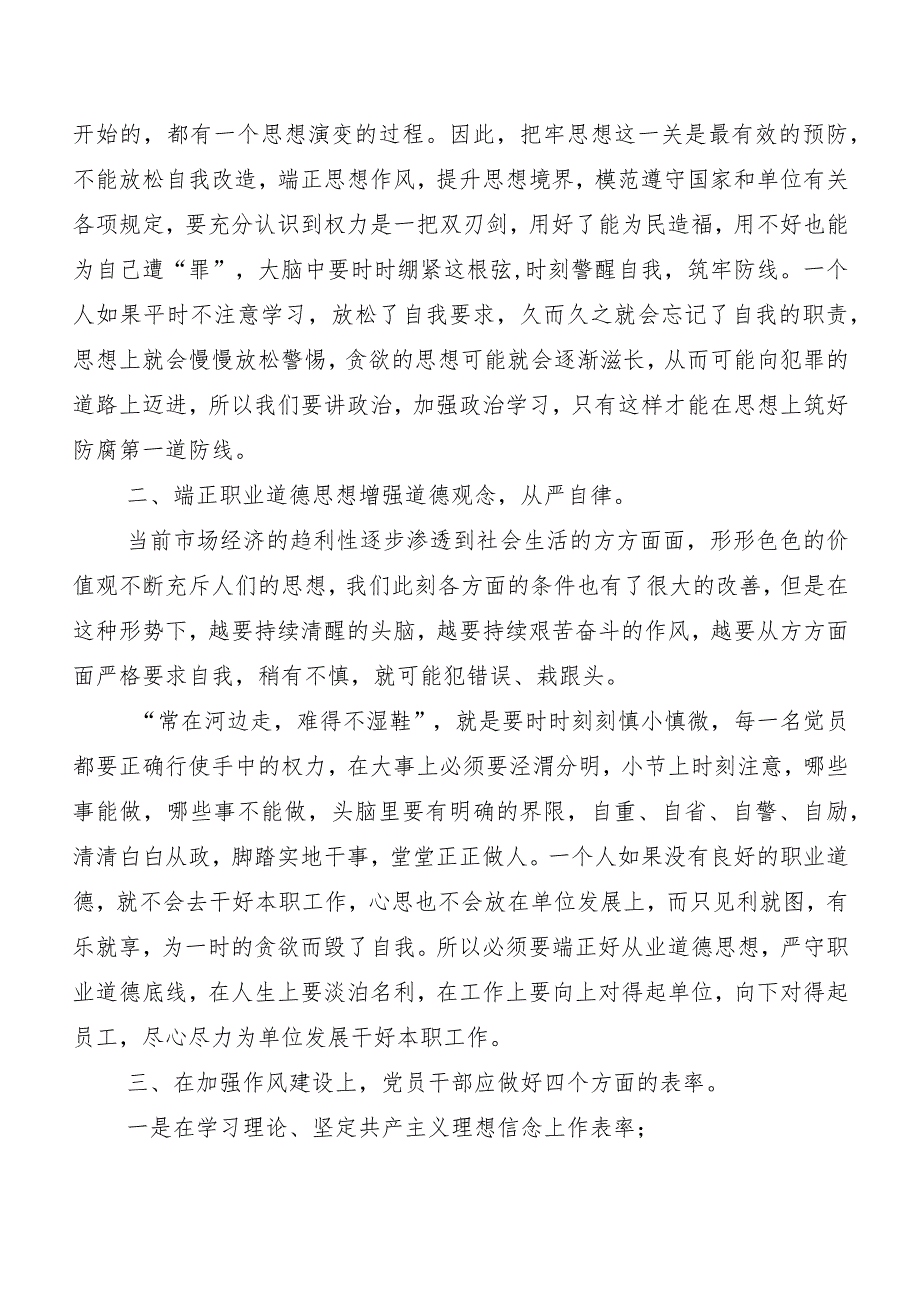 开始的，都有一个思想演变的过程。因此，把牢思想这一关是最有效的预防，不能放松自我改造，端正思想作风，提升思想境界，模范遵守国家和单位有关各项规定，要充分认识到权力是一把双刃剑，用好了能为民造福，用不好也能为自己遭“罪”，大脑中要时时绷紧这根弦,时刻警醒自我，筑牢防线。一个人如果平时不注意学习，放松了自我要求，久而久之就会忘记了自我的职责，思想上就会慢慢放松警惕，贪欲的思想可能就会逐渐滋长，从而可能向犯罪的道路上迈进，所以我们要讲政治，加强政治学习，只有这样才能在思想上筑好防腐第一道防线。

二、端正职业道德思想增强道德观念，从严自律。

当前市场经济的趋利性逐步渗透到社会生活的方方面面，形形色色的价值观不断充斥人们的思想，我们此刻各方面的条件也有了很大的改善，但是在这种形势下，越要持续清醒的头脑，越要持续艰苦奋斗的作风，越要从方方面面严格要求自我，稍有不慎，就可能犯错误、栽跟头。

“常在河边走，难得不湿鞋”，就是要时时刻刻慎小慎微，每一名党员都要正确行使手中的权力，在大事上必须要泾渭分明，小节上时刻注意，哪些事能做，哪些事不能做，头脑里要有明确的界限，自重、自省、自警、自励，清清白白从政，脚踏实地干事，堂堂正正做人。一个人如果没有良好的职业道德，就不会去干好本职工作，心思也不会放在单位发展上，而只见利就图，有乐就享，为一时的贪欲而毁了自我。所以必须要端正好从业道德思想，严守职业道德底线，在人生上要淡泊名利，在工作上要向上对得起单位，向下对得起员工，尽心尽力为单位发展干好本职工作。

三、在加强作风建设上，党员干部应做好四个方面的表率。

一是在学习理论、坚定共产主义理想信念上作表率；